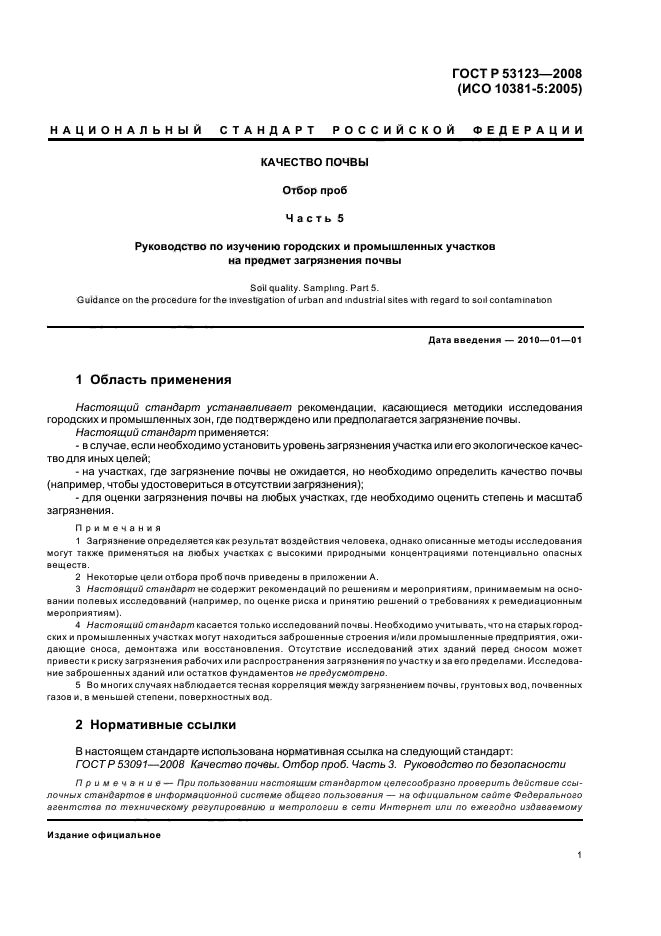 ГОСТ Р 53123—2008
(ИСО 10381-5:2005)

НАЦИОНАЛЬНЫЙ СТАНДАРТ РОССИЙСКОЙ ФЕДЕРАЦИИ

КАЧЕСТВО ПОЧВЫ

Отбор проб

Часть 5

Руководство по изучению городских и промышленных участков на предмет загрязнения почвы

Soil quality. Sampling. Part 5.
Guidance on the procedure for the investigation of urban and industrial sites with regard to soil contamination

Дата введения — 2010—01—01

1 Область применения

Настоящий стандарт устанавливает рекомендации, касающиеся методики исследования городских и промышленных зон, где подтверждено или предполагается загрязнение почвы.

Настоящий стандарт применяется:

- в случае, если необходимо установить уровень загрязнения участка или его экологическое качество для иных целей;

- на участках, где загрязнение почвы не ожидается, но необходимо определить качество почвы (например, чтобы удостовериться в отсутствии загрязнения);

- для оценки загрязнения почвы на любых участках, где необходимо оценить степень и масштаб загрязнения.

Примечания

1 Загрязнение определяется как результат воздействия человека, однако описанные методы исследования могут также применяться на любых участках с высокими природными концентрациями потенциально опасных веществ.

2 Некоторые цели отбора проб почв приведены в приложении А.

3 Настоящий стандарт не содержит рекомендаций по решениям и мероприятиям, принимаемым на основании полевых исследований (например, по оценке риска и принятию решений о требованиях к ремедиационным мероприятиям).

4 Настоящий стандарт касается только исследований почвы. Необходимо учитывать, что на старых городских и промышленных участках могут находиться заброшенные строения и/или промышленные предприятия, ожидающие сноса, демонтажа или восстановления. Отсутствие исследований этих зданий перед сносом может привести к риску загрязнения рабочих или распространения загрязнения по участку и за его пределами. Исследование заброшенных зданий или остатков фундаментов не предусмотрено.

5 Во многих случаях наблюдается тесная корреляция между загрязнением почвы, грунтовых вод, почвенных газов и, в меньшей степени, поверхностных вод.

2 Нормативные ссылки

В настоящем стандарте использована нормативная ссылка на следующий стандарт:
ГОСТ Р 53091—2008 Качество почвы. Отбор проб. Часть 3. Руководство по безопасности

Примечание — При пользовании настоящим стандартом целесообразно проверить действие ссылочных стандартов в информационной системе общего пользования — на официальном сайте Федерального агентства по техническому регулированию и метрологии в сети Интернет или по ежегодно издаваемому

Издание официальное

1